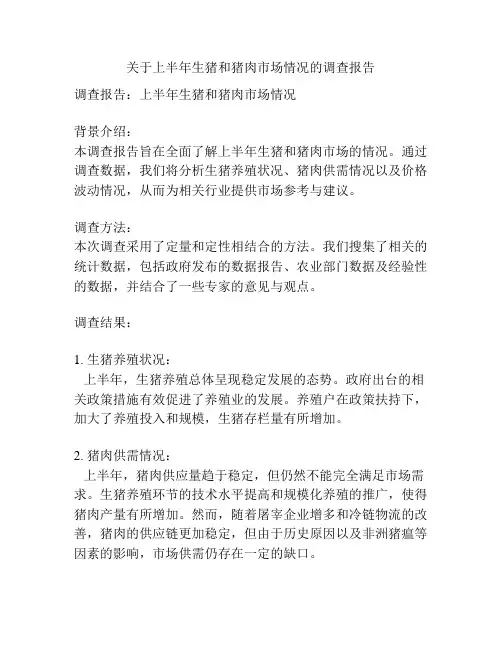 关于上半年生猪和猪肉市场情况的调查报告

调查报告：上半年生猪和猪肉市场情况

背景介绍：
本调查报告旨在全面了解上半年生猪和猪肉市场的情况。通过调查数据，我们将分析生猪养殖状况、猪肉供需情况以及价格波动情况，从而为相关行业提供市场参考与建议。

调查方法：
本次调查采用了定量和定性相结合的方法。我们搜集了相关的统计数据，包括政府发布的数据报告、农业部门数据及经验性的数据，并结合了一些专家的意见与观点。

调查结果：

1. 生猪养殖状况：
上半年，生猪养殖总体呈现稳定发展的态势。政府出台的相关政策措施有效促进了养殖业的发展。养殖户在政策扶持下，加大了养殖投入和规模，生猪存栏量有所增加。

2. 猪肉供需情况：
上半年，猪肉供应量趋于稳定，但仍然不能完全满足市场需求。生猪养殖环节的技术水平提高和规模化养殖的推广，使得猪肉产量有所增加。然而，随着屠宰企业增多和冷链物流的改善，猪肉的供应链更加稳定，但由于历史原因以及非洲猪瘟等因素的影响，市场供需仍存在一定的缺口。